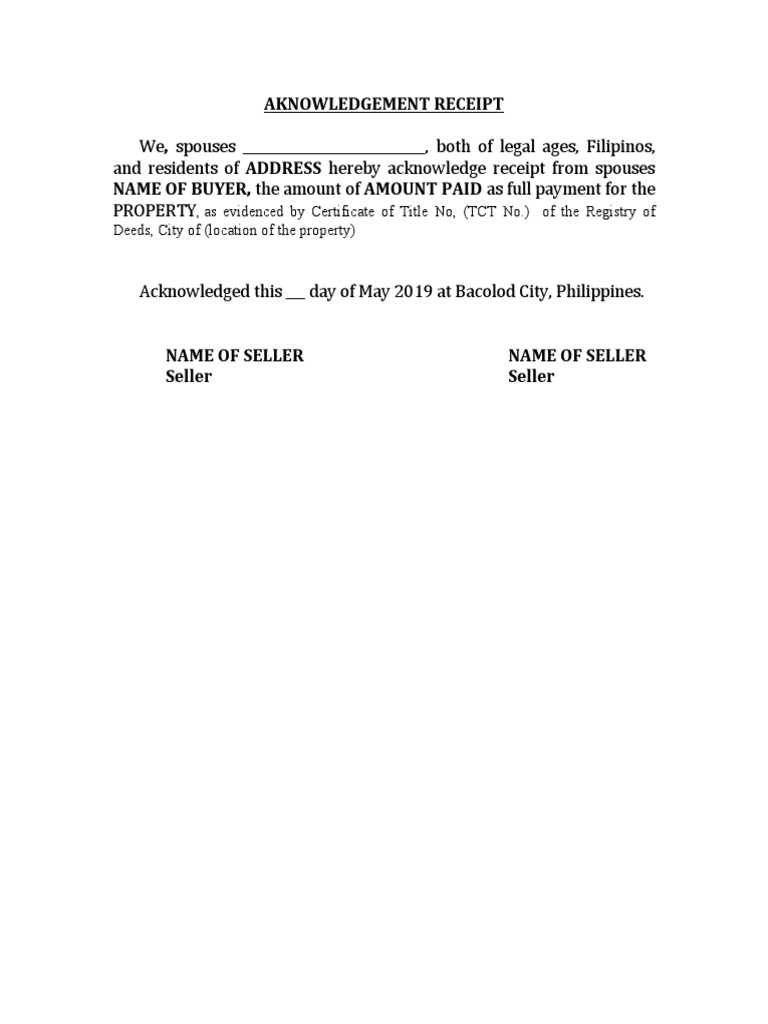 AKNOWLEDGEMENT RECEIPT

We, spouses ____, both of legal ages, Filipinos, and residents of ADDRESS hereby acknowledge receipt from spouses NAME OF BUYER, the amount of AMOUNT PAID as full payment for the PROPERTY, as evidenced by Certificate of Title No, (TCT No.) of the Registry of Deeds, City of (location of the property)

Acknowledged this ____ day of May 2019 at Bacolod City, Philippines.

NAME OF SELLER
Seller

NAME OF SELLER
Seller